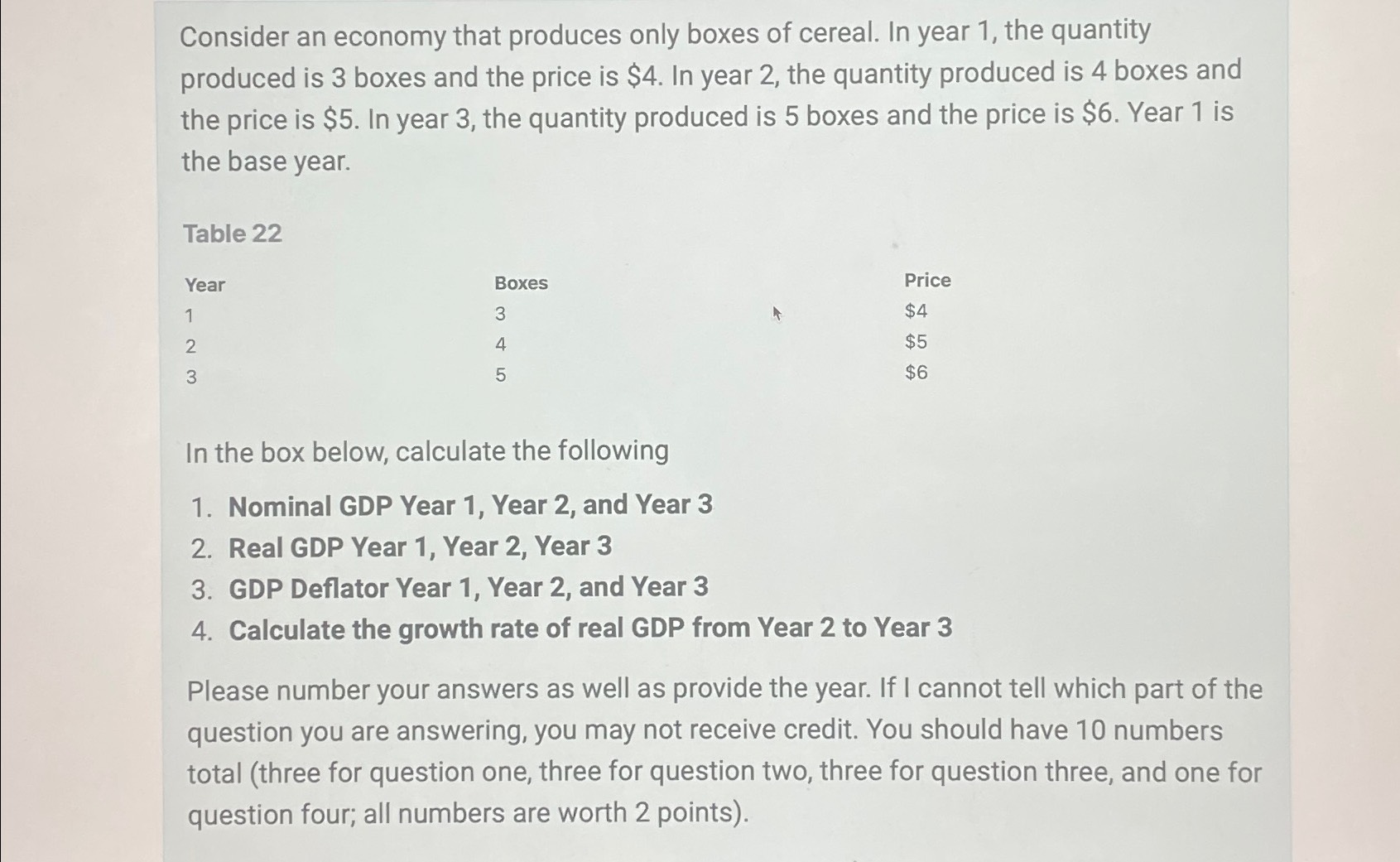 Consider an economy that produces only boxes of cereal. In year 1, the quantity produced is 3 boxes and the price is \$4. In year 2, the quantity produced is 4 boxes and the price is \$5. In year 3, the quantity produced is 5 boxes and the price is \$6. Year 1 is the base year.

Table 22

| Year | Boxes | Price |
|---|---|---|
| 1 | 3 | \$4 |
| 2 | 4 | \$5 |
| 3 | 5 | \$6 |

In the box below, calculate the following

1. Nominal GDP Year 1, Year 2, and Year 3
2. Real GDP Year 1, Year 2, Year 3
3. GDP Deflator Year 1, Year 2, and Year 3
4. Calculate the growth rate of real GDP from Year 2 to Year 3

Please number your answers as well as provide the year. If I cannot tell which part of the question you are answering, you may not receive credit. You should have 10 numbers total (three for question one, three for question two, three for question three, and one for question four; all numbers are worth 2 points).